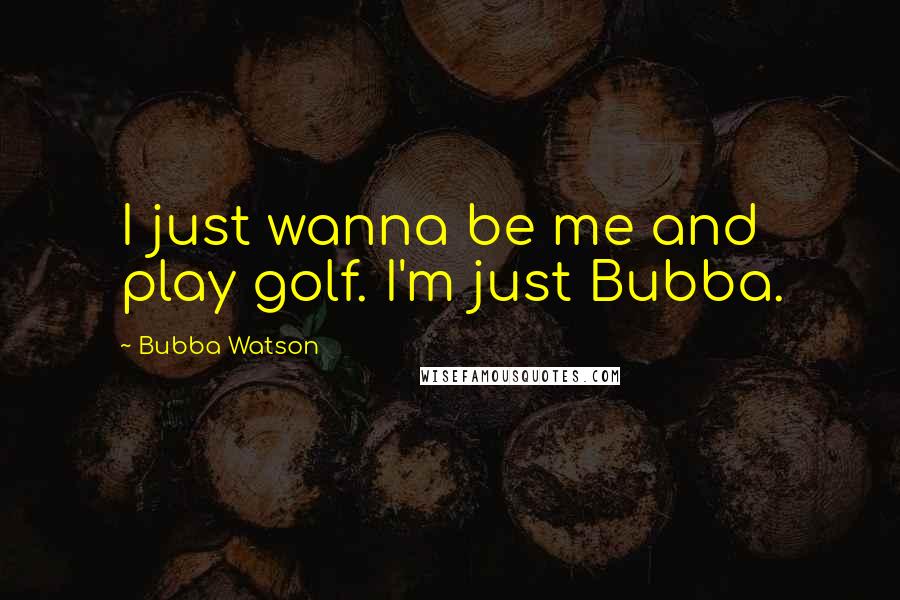 I just wanna be me and play golf. I'm just Bubba.

~ Bubba Watson

WISEFAMOUSQUOTES.COM